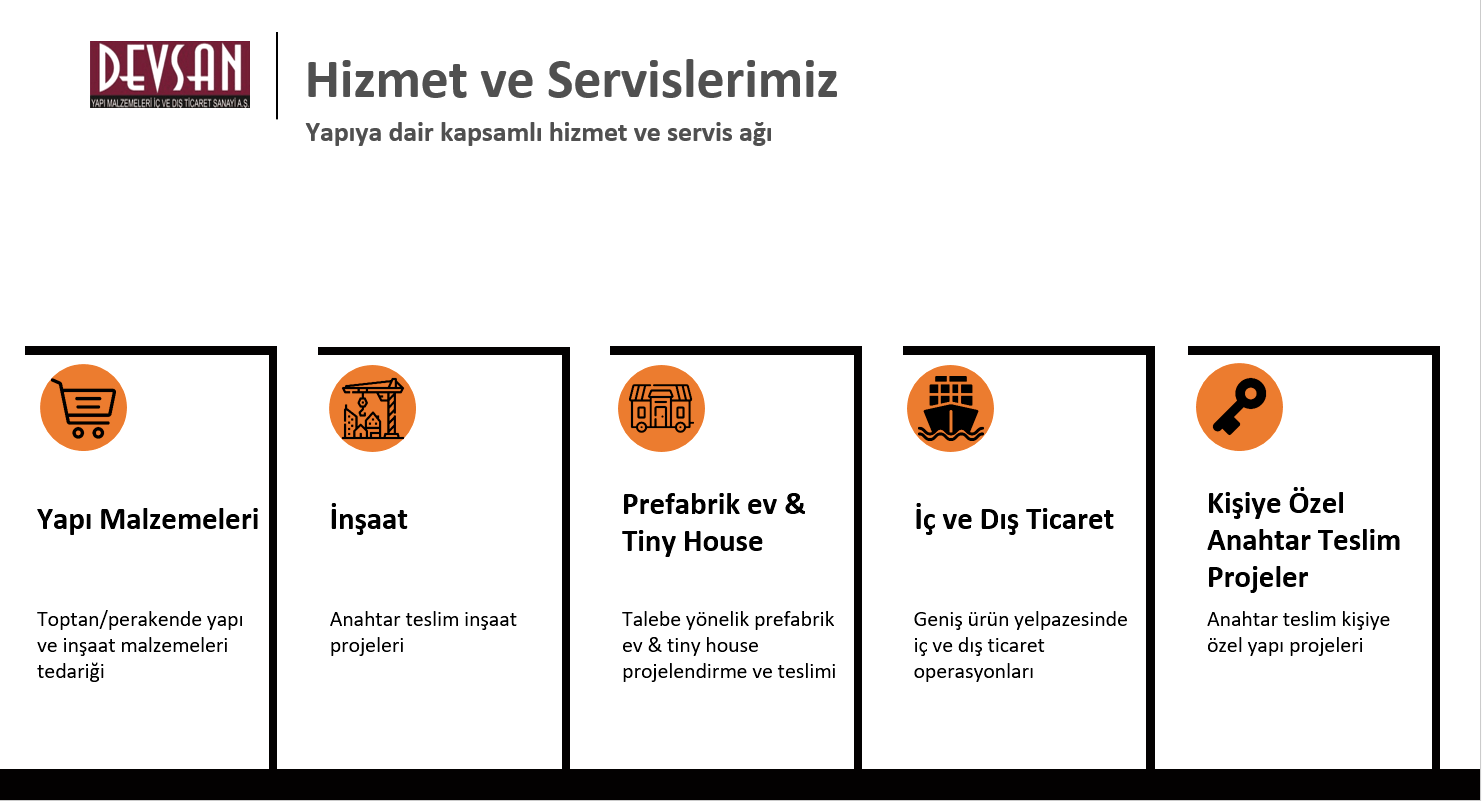 DEVSAN
YAPI MALZEMELERİ İÇ VE DIŞ TİCARET SANAYİ A.Ş.

Hizmet ve Servislerimiz

Yapıya dair kapsamlı hizmet ve servis ağı

Yapı Malzemeleri

Toptan/perakende yapı ve inşaat malzemeleri tedariği

İnşaat

Anahtar teslim inşaat projeleri

Prefabrik ev & Tiny House

Talebe yönelik prefabrik ev & tiny house projelendirme ve teslimi

İç ve Dış Ticaret

Geniş ürün yelpazesinde iç ve dış ticaret operasyonları

Kişiye Özel Anahtar Teslim Projeler

Anahtar teslim kişiye özel yapı projeleri